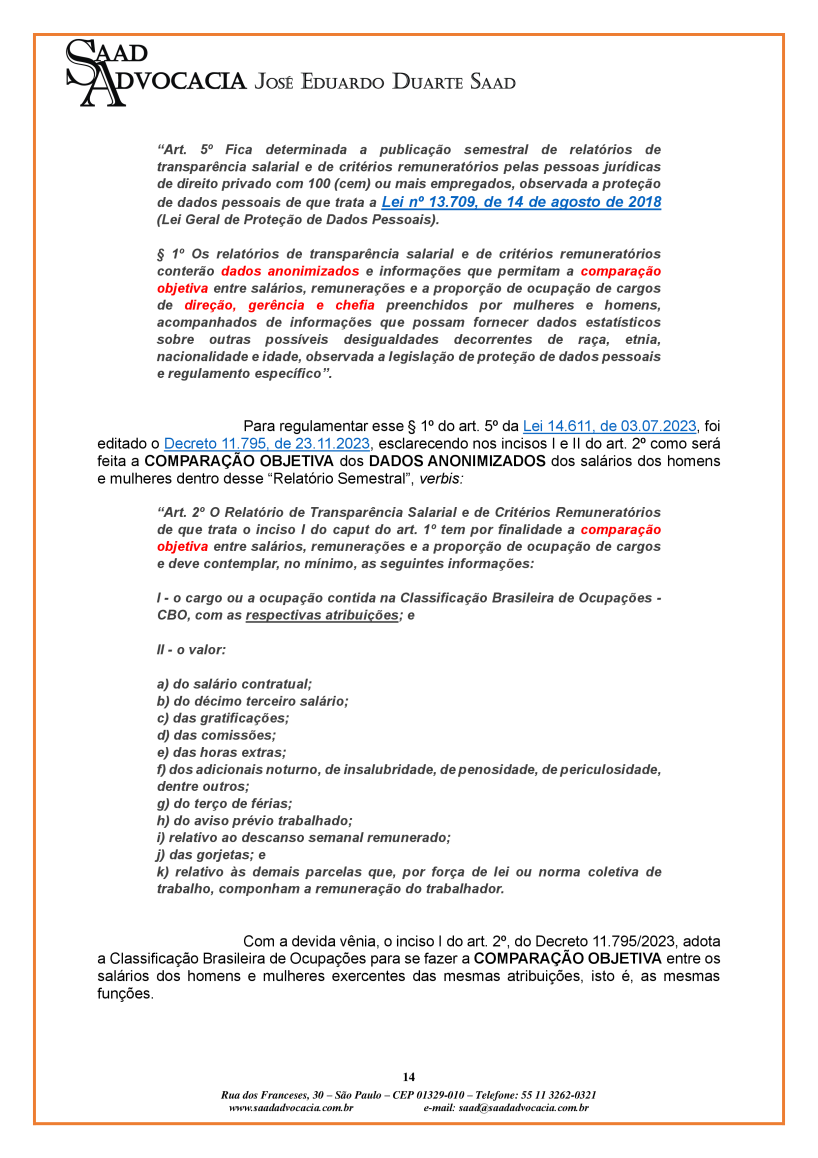 SAAD ADVOCACIA José Eduardo Duarte Saad

“Art. 5º Fica determinada a publicação semestral de relatórios de transparência salarial e de critérios remuneratórios pelas pessoas jurídicas de direito privado com 100 (cem) ou mais empregados, observada a proteção de dados pessoais de que trata a Lei nº 13.709, de 14 de agosto de 2018 (Lei Geral de Proteção de Dados Pessoais).

§ 1º Os relatórios de transparência salarial e de critérios remuneratórios conterão dados anonimizados e informações que permitam a comparação objetiva entre salários, remunerações e a proporção de ocupação de cargos de direção, gerência e chefia preenchidos por mulheres e homens, acompanhados de informações que possam fornecer dados estatísticos sobre outras possíveis desigualdades decorrentes de raça, etnia, nacionalidade e idade, observada a legislação de proteção de dados pessoais e regulamento específico”.

Para regulamentar esse § 1º do art. 5º da Lei 14.611, de 03.07.2023, foi editado o Decreto 11.795, de 23.11.2023, esclarecendo nos incisos I e II do art. 2º como será feita a COMPARAÇÃO OBJETIVA dos DADOS ANONIMIZADOS dos salários dos homens e mulheres dentro desse “Relatório Semestral”, verbis:

“Art. 2º O Relatório de Transparência Salarial e de Critérios Remuneratórios de que trata o inciso I do caput do art. 1º tem por finalidade a comparação objetiva entre salários, remunerações e a proporção de ocupação de cargos e deve contemplar, no mínimo, as seguintes informações:

I - o cargo ou a ocupação contida na Classificação Brasileira de Ocupações - CBO, com as respectivas atribuições; e

II - o valor:

a) do salário contratual;
b) do décimo terceiro salário;
c) das gratificações;
d) das comissões;
e) das horas extras;
f) dos adicionais noturno, de insalubridade, de penosidade, de periculosidade, dentre outros;
g) do terço de férias;
h) do aviso prévio trabalhado;
i) relativo ao descanso semanal remunerado;
j) das gorjetas; e
k) relativo às demais parcelas que, por força de lei ou norma coletiva de trabalho, componham a remuneração do trabalhador.

Com a devida vênia, o inciso I do art. 2º, do Decreto 11.795/2023, adota a Classificação Brasileira de Ocupações para se fazer a COMPARAÇÃO OBJETIVA entre os salários dos homens e mulheres exercentes das mesmas atribuições, isto é, as mesmas funções.

14
Rua dos Franceses, 30 – São Paulo – CEP 01329-010 – Telefone: 55 11 3262-0321
www.saadadvocacia.com.br e-mail: saad@saadadvocacia.com.br